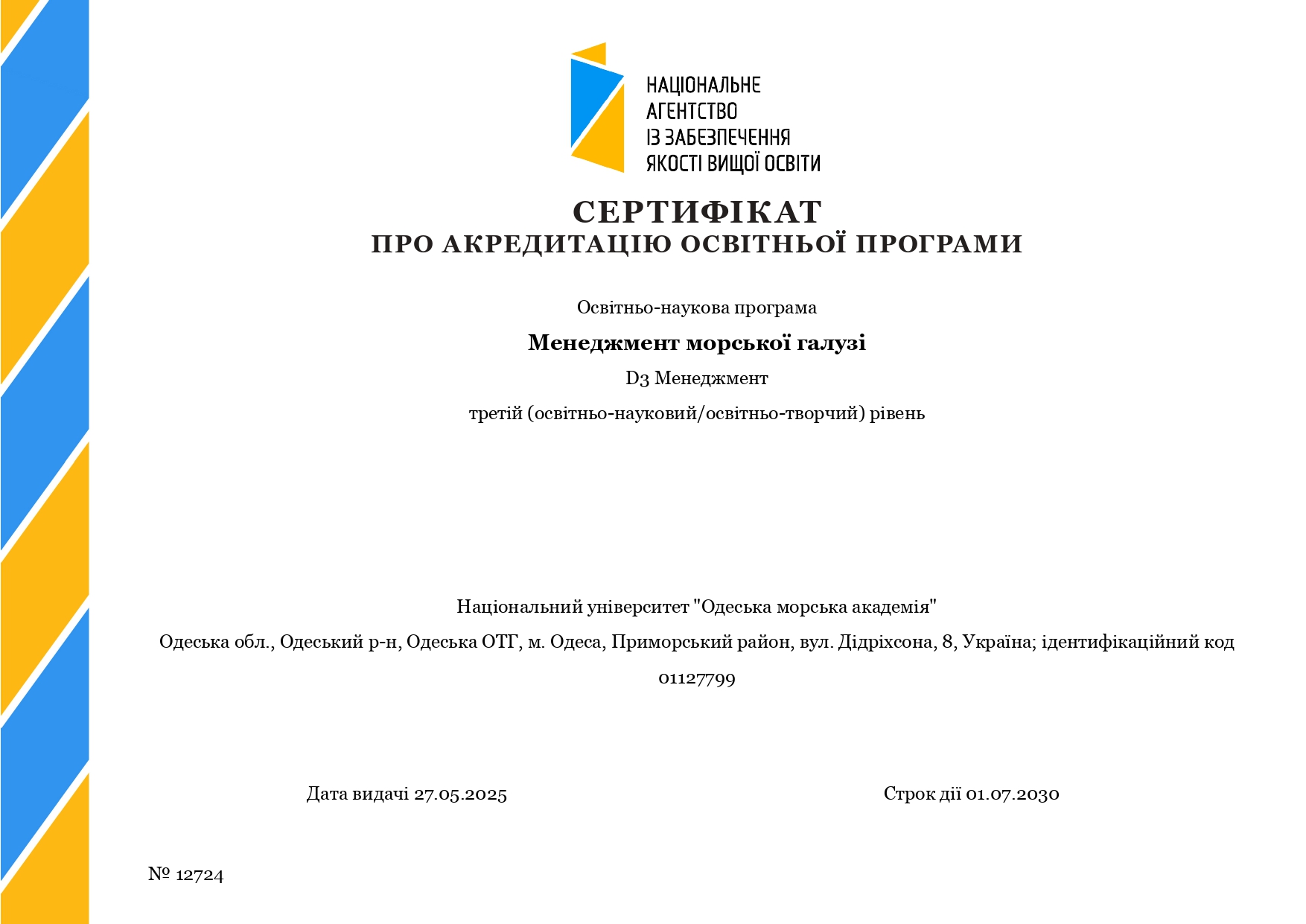 НАЦІОНАЛЬНЕ
АГЕНТСТВО
ІЗ ЗАБЕЗПЕЧЕННЯ
ЯКОСТІ ВИЩОЇ ОСВІТИ

СЕРТИФІКАТ
ПРО АКРЕДИТАЦІЮ ОСВІТНЬОЇ ПРОГРАМИ

Освітньо-наукова програма

Менеджмент морської галузі

D3 Менеджмент

третій (освітньо-науковий/освітньо-творчий) рівень

Національний університет "Одеська морська академія"

Одеська обл., Одеський р-н, Одеська ОТГ, м. Одеса, Приморський район, вул. Дідріхсона, 8, Україна; ідентифікаційний код 01127799

Дата видачі 27.05.2025

Строк дії 01.07.2030

№ 12724